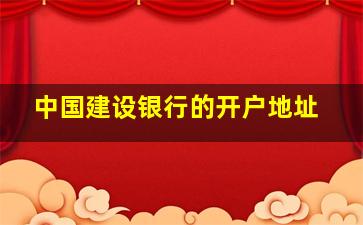 中国建设银行的开户地址